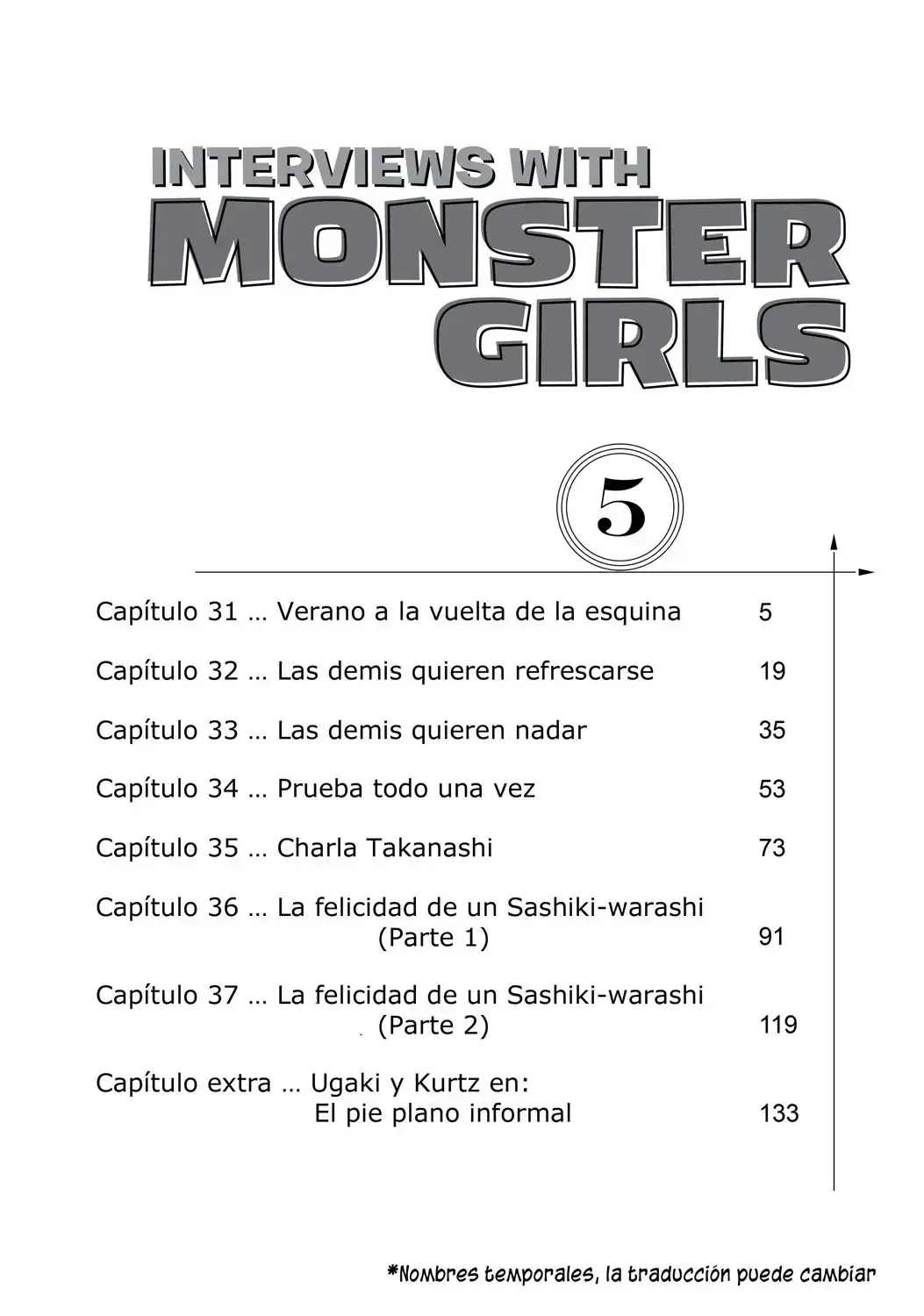 INTERVIEWS WITH
MONSTER
GIRLS

5

Capítulo 31 … Verano a la vuelta de la esquina 5

Capítulo 32 … Las demis quieren refrescarse 19

Capítulo 33 … Las demis quieren nadar 35

Capítulo 34 … Prueba todo una vez 53

Capítulo 35 … Charla Takanashi 73

Capítulo 36 … La felicidad de un Sashiki-warashi (Parte 1) 91

Capítulo 37 … La felicidad de un Sashiki-warashi (Parte 2) 119

Capítulo extra … Ugaki y Kurtz en: El pie plano informal 133

*Nombres temporales, la traducción puede cambiar